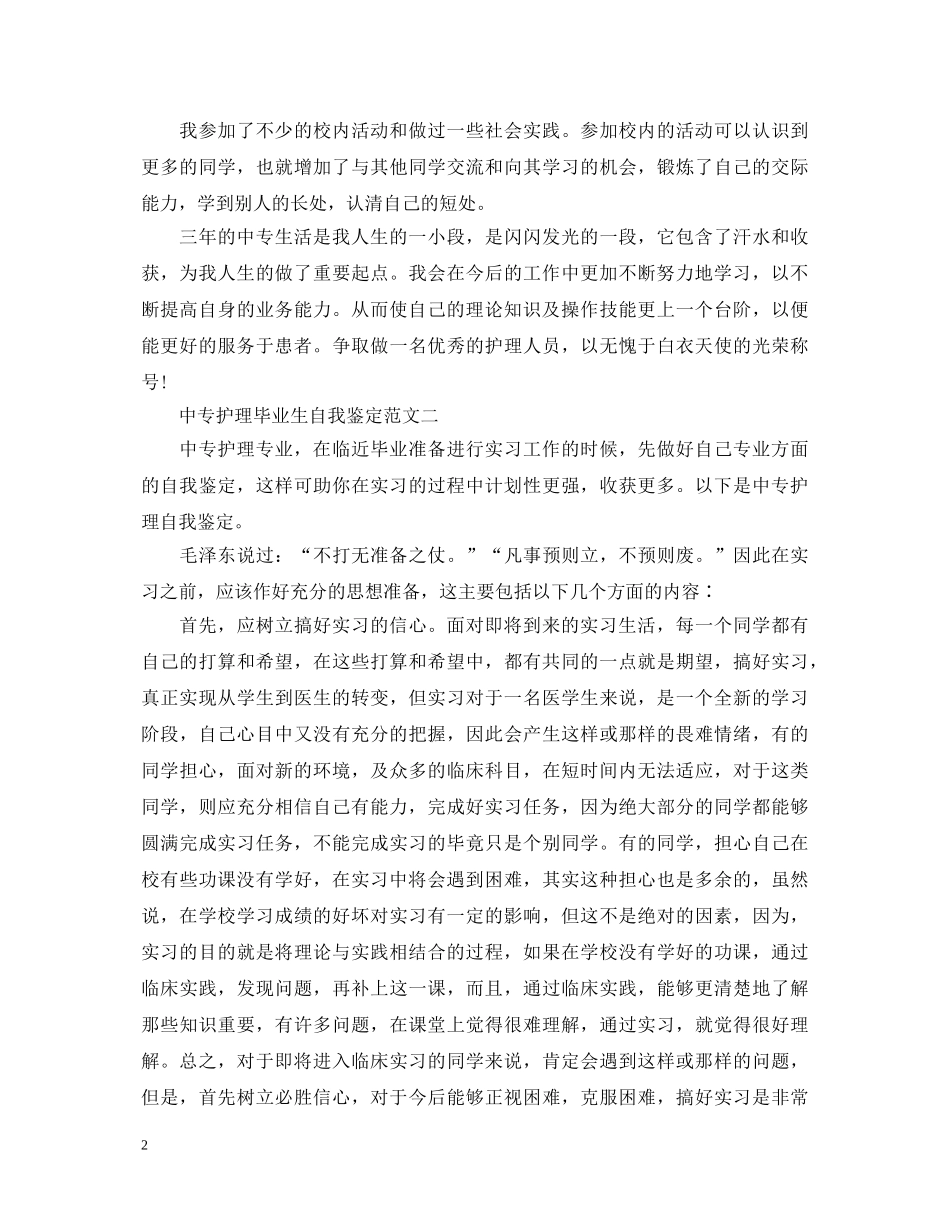 我参加了不少的校内活动和做过一些社会实践。参加校内的活动可以认识到更多的同学，也就增加了与其他同学交流和向其学习的机会，锻炼了自己的交际能力，学到别人的长处，认清自己的短处。

三年的中专生活是我人生的一小段，是闪闪发光的一段，它包含了汗水和收获，为我人生的做了重要起点。我会在今后的工作中更加不断努力地学习，以不断提高自身的业务能力。从而使自己的理论知识及操作技能更上一个台阶，以便能更好的服务于患者。争取做一名优秀的护理人员，以无愧于白衣天使的光荣称号！

中专护理毕业生自我鉴定范文二

中专护理专业，在临近毕业准备进行实习工作的时候，先做好自己专业方面的自我鉴定，这样可助你在实习的过程中计划性更强，收获更多。以下是中专护理自我鉴定。

毛泽东说过：“不打无准备之仗。”“凡事预则立，不预则废。”因此在实习之前，应该作好充分的思想准备，这主要包括以下几个方面的内容：

首先，应树立搞好实习的信心。面对即将到来的实习生活，每一个同学都有自己的打算和希望，在这些打算和希望中，都有共同的一点就是期望，搞好实习，真正实现从学生到医生的转变，但实习对于一名医学生来说，是一个全新的学习阶段，自己心目中又没有充分的把握，因此会产生这样或那样的畏难情绪，有的同学担心，面对新的环境，及众多的临床科目，在短时间内无法适应，对于这类同学，则应充分相信自己有能力，完成好实习任务，因为绝大部分的同学都能够圆满完成实习任务，不能完成实习的毕竟只是个别同学。有的同学，担心自己在校有些功课没有学好，在实习中将会遇到困难，其实这种担心也是多余的，虽然说，在学校学习成绩的好坏对实习有一定的影响，但这不是绝对的因素，因为，实习的目的就是将理论与实践相结合的过程，如果在学校没有学好的功课，通过临床实践，发现问题，再补上这一课，而且，通过临床实践，能够更清楚地了解那些知识重要，有许多问题，在课堂上觉得很难理解，通过实习，就觉得很好理解。总之，对于即将进入临床实习的同学来说，肯定会遇到这样或那样的问题，但是，首先树立必胜信心，对于今后能够正视困难，克服困难，搞好实习是非常

2